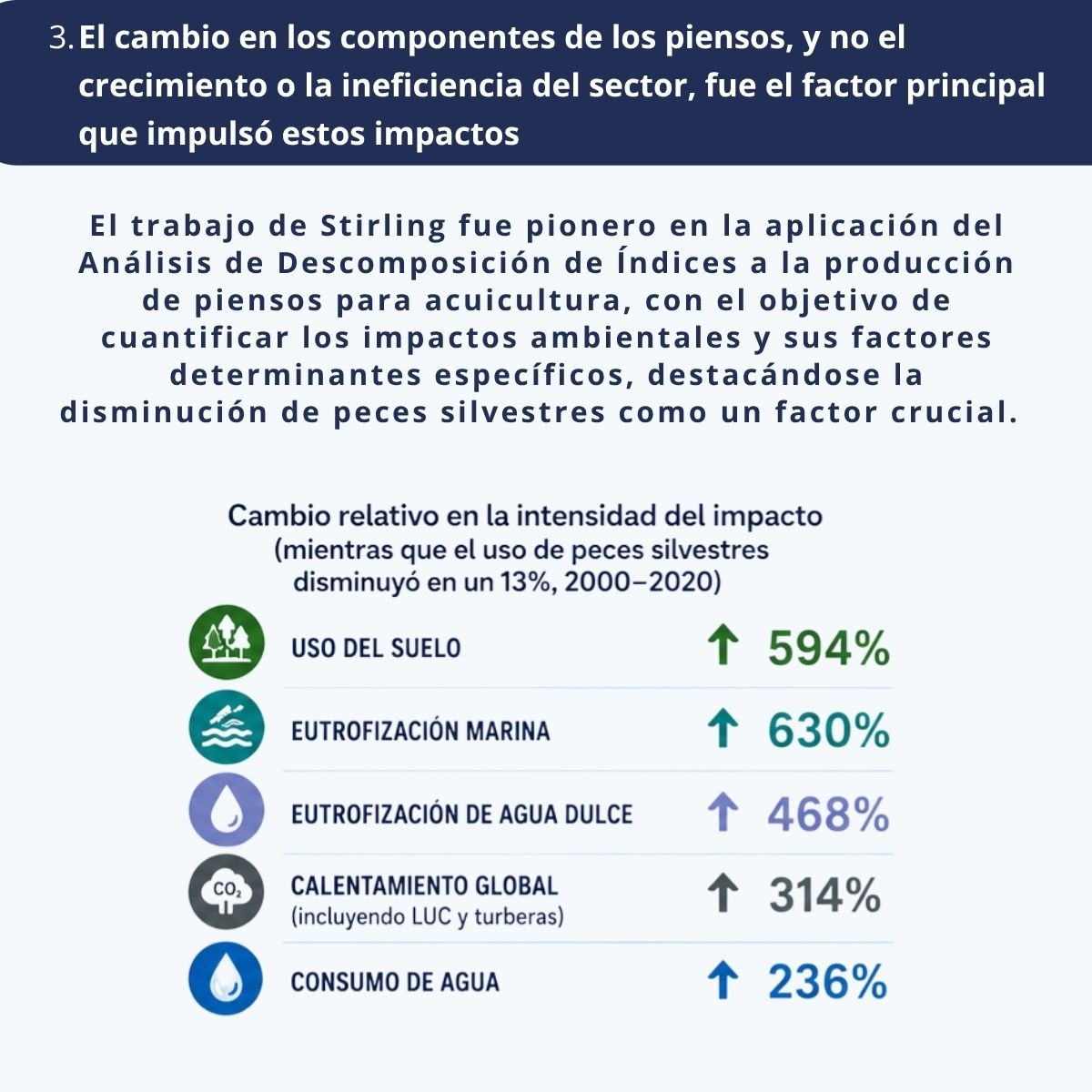 3. El cambio en los componentes de los piensos, y no el crecimiento o la ineficiencia del sector, fue el factor principal que impulsó estos impactos

El trabajo de Stirling fue pionero en la aplicación del Análisis de Descomposición de Índices a la producción de piensos para acuicultura, con el objetivo de cuantificar los impactos ambientales y sus factores determinantes específicos, destacándose la disminución de peces silvestres como un factor crucial.

Cambio relativo en la intensidad del impacto (mientras que el uso de peces silvestres disminuyó en un 13%, 2000–2020)

USO DEL SUELO ↑ 594%

EUTROFIZACIÓN MARINA ↑ 630%

EUTROFIZACIÓN DE AGUA DULCE ↑ 468%

$CO_2$ CALENTAMIENTO GLOBAL (incluyendo LUC y turberas) ↑ 314%

CONSUMO DE AGUA ↑ 236%